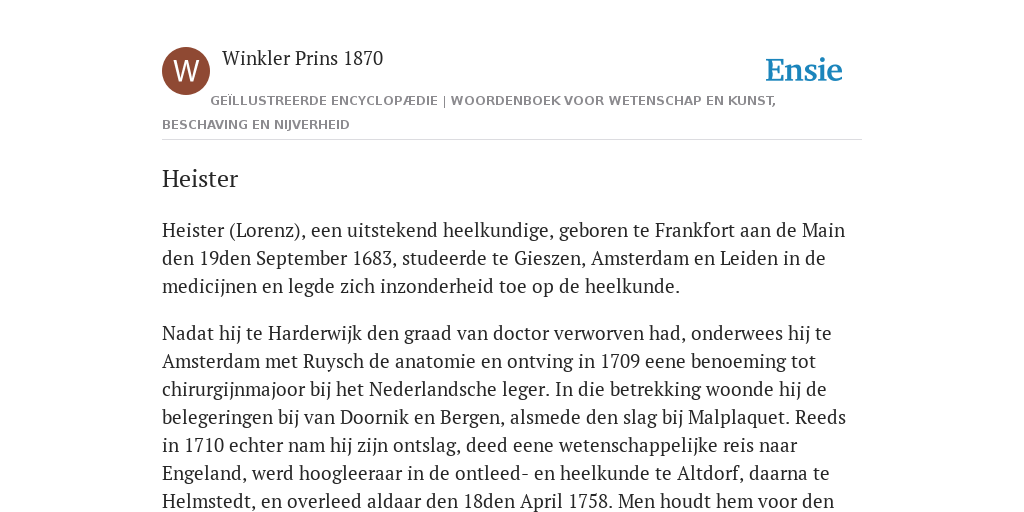 W

Winkler Prins 1870

Ensie

GEÏLLUSTREERDE ENCYCLOPÆDIE | WOORDENBOEK VOOR WETENSCHAP EN KUNST, BESCHAVING EN NIJVERHEID

Heister

Heister (Lorenz), een uitstekend heelkundige, geboren te Frankfort aan de Main den 19den September 1683, studeerde te Gieszen, Amsterdam en Leiden in de medicijnen en legde zich inzonderheid toe op de heelkunde.

Nadat hij te Harderwijk den graad van doctor verworven had, onderwees hij te Amsterdam met Ruysch de anatomie en ontving in 1709 eene benoeming tot chirurgijnmajoor bij het Nederlandsche leger. In die betrekking woonde hij de belegeringen bij van Doornik en Bergen, alsmede den slag bij Malplaquet. Reeds in 1710 echter nam hij zijn ontslag, deed eene wetenschappelijke reis naar Engeland, werd hoogleeraar in de ontleed- en heelkunde te Altdorf, daarna te Helmstedt, en overleed aldaar den 18den April 1758. Men houdt hem voor den